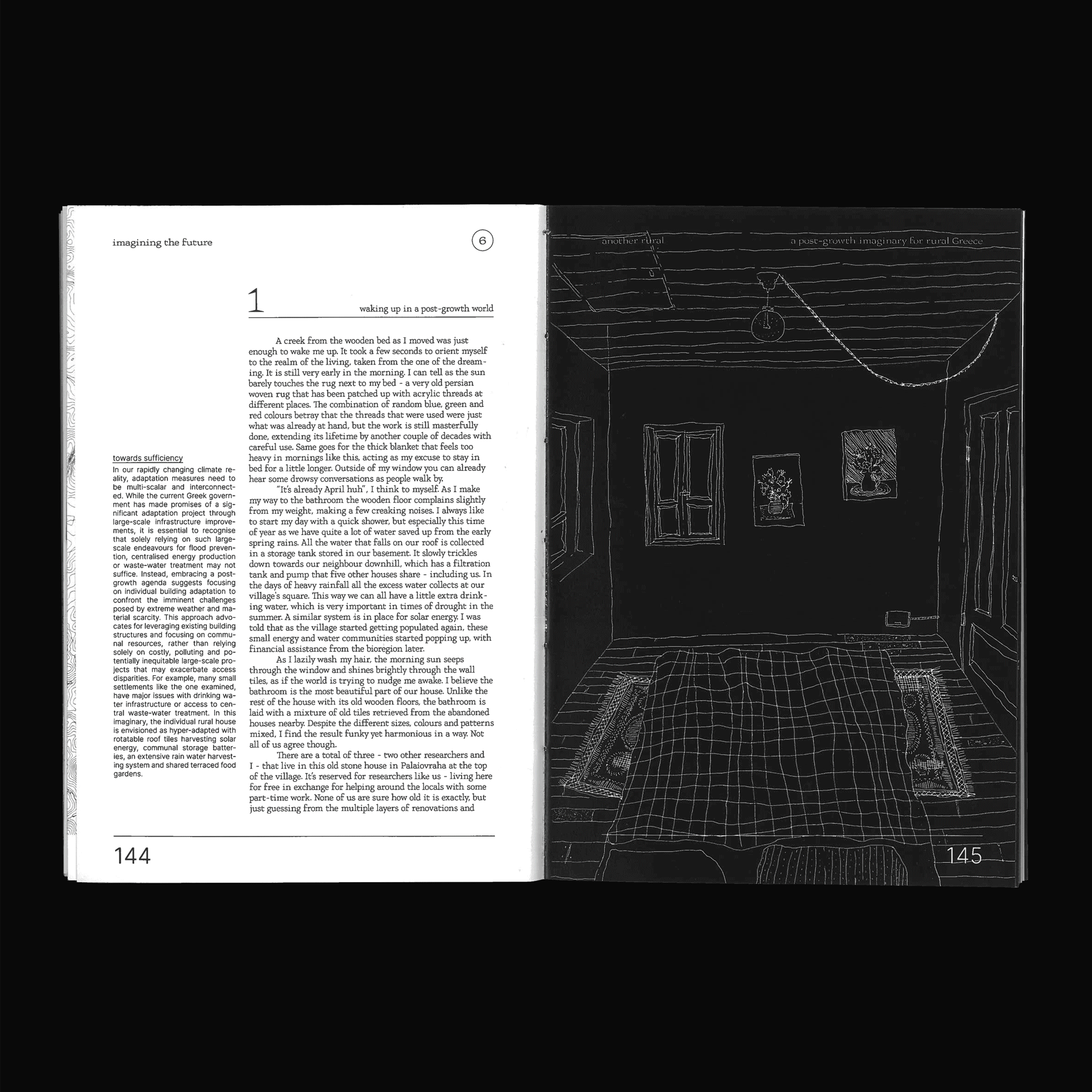 imagining the future

6

1

waking up in a post-growth world

towards sufficiency

In our rapidly changing climate reality, adaptation measures need to be multi-scalar and interconnected. While the current Greek government has made promises of a significant adaptation project through large-scale infrastructure improvements, it is essential to recognise that solely relying on such large-scale endeavours for flood prevention, centralised energy production or waste-water treatment may not suffice. Instead, embracing a post-growth agenda suggests focusing on individual building adaptation to confront the imminent challenges posed by extreme weather and material scarcity. This approach advocates for leveraging existing building structures and focusing on communal resources, rather than relying solely on costly, polluting and potentially inequitable large-scale projects that may exacerbate access disparities. For example, many small settlements like the one examined, have major issues with drinking water infrastructure or access to central waste-water treatment. In this imaginary, the individual rural house is envisioned as hyper-adapted with rotatable roof tiles harvesting solar energy, communal storage batteries, an extensive rain water harvesting system and shared terraced food gardens.

A creek from the wooden bed as I moved was just enough to wake me up. It took a few seconds to orient myself to the realm of the living, taken from the one of the dreaming. It is still very early in the morning. I can tell as the sun barely touches the rug next to my bed - a very old persian woven rug that has been patched up with acrylic threads at different places. The combination of random blue, green and red colours betray that the threads that were used were just what was already at hand, but the work is still masterfully done, extending its lifetime by another couple of decades with careful use. Same goes for the thick blanket that feels too heavy in mornings like this, acting as my excuse to stay in bed for a little longer. Outside of my window you can already hear some drowsy conversations as people walk by.

"It's already April huh", I think to myself. As I make my way to the bathroom the wooden floor complains slightly from my weight, making a few creaking noises. I always like to start my day with a quick shower, but especially this time of year as we have quite a lot of water saved up from the early spring rains. All the water that falls on our roof is collected in a storage tank stored in our basement. It slowly trickles down towards our neighbour downhill, which has a filtration tank and pump that five other houses share - including us. In the days of heavy rainfall all the excess water collects at our village's square. This way we can all have a little extra drinking water, which is very important in times of drought in the summer. A similar system is in place for solar energy. I was told that as the village started getting populated again, these small energy and water communities started popping up, with financial assistance from the bioregion later.

As I lazily wash my hair, the morning sun seeps through the window and shines brightly through the wall tiles, as if the world is trying to nudge me awake. I believe the bathroom is the most beautiful part of our house. Unlike the rest of the house with its old wooden floors, the bathroom is laid with a mixture of old tiles retrieved from the abandoned houses nearby. Despite the different sizes, colours and patterns mixed, I find the result funky yet harmonious in a way. Not all of us agree though.

There are a total of three - two other researchers and I - that live in this old stone house in Palaiovraha at the top of the village. It's reserved for researchers like us - living here for free in exchange for helping around the locals with some part-time work. None of us are sure how old it is exactly, but just guessing from the multiple layers of renovations and

144

another rural

a post-growth imaginary for rural Greece

145